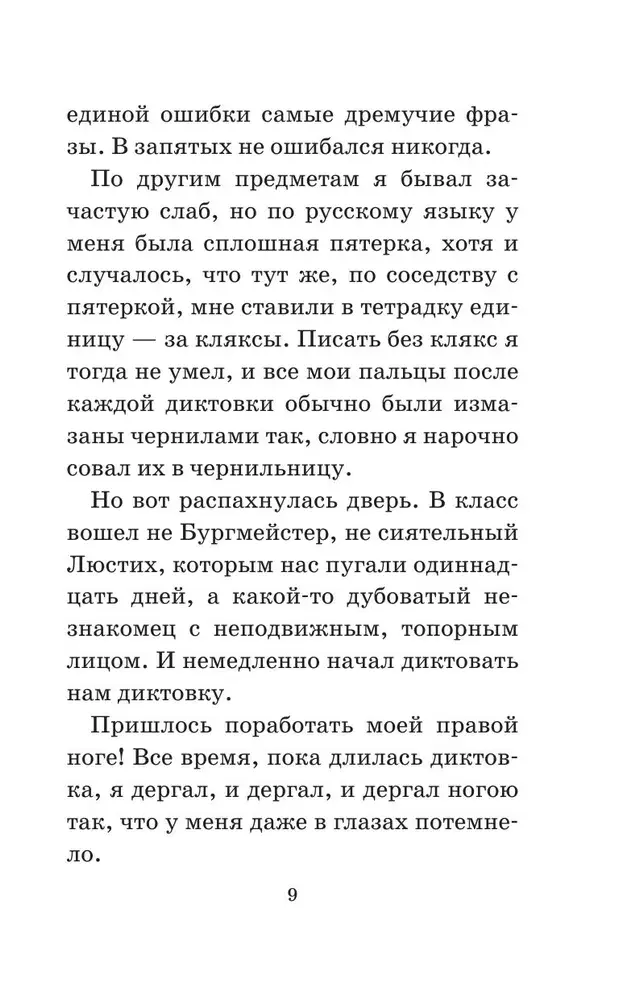 единой ошибки самые дремучие фразы. В запятых не ошибался никогда.

По другим предметам я бывал зачастую слаб, но по русскому языку у меня была сплошная пятерка, хотя и случалось, что тут же, по соседству с пятеркой, мне ставили в тетрадку единицу — за кляксы. Писать без клякс я тогда не умел, и все мои пальцы после каждой диктовки обычно были измазаны чернилами так, словно я нарочно совал их в чернильницу.

Но вот распахнулась дверь. В класс вошел не Бургмейстер, не сиятельный Люстих, которым нас пугали одиннадцать дней, а какой-то дубоватый незнакомец с неподвижным, топорным лицом. И немедленно начал диктовать нам диктовку.

Пришлось поработать моей правой ноге! Все время, пока длилась диктовка, я дергал, и дергал, и дергал ногою так, что у меня даже в глазах потемнело.

9